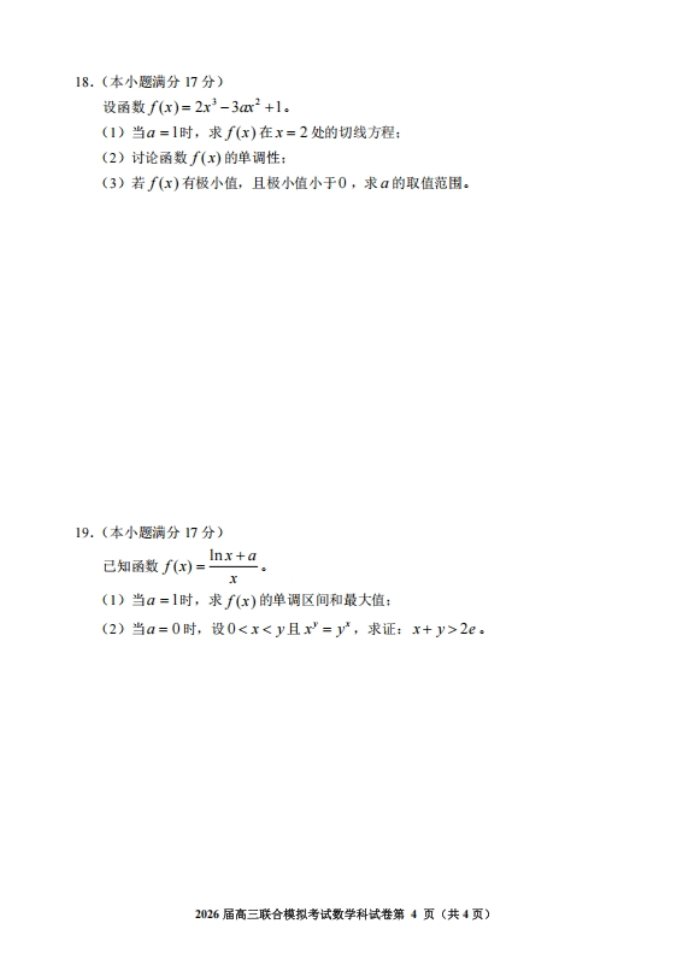 18.（本小题满分17分）

设函数$f(x)=2x^3-3ax^2+1$。

（1）当$a=1$时，求$f(x)$在$x=2$处的切线方程；

（2）讨论函数$f(x)$的单调性；

（3）若$f(x)$有极小值，且极小值小于0，求$a$的取值范围。

19.（本小题满分17分）

已知函数$f(x)=\frac{\ln x+a}{x}$。

（1）当$a=1$时，求$f(x)$的单调区间和最大值；

（2）当$a=0$时，设$0<x<y$且$x^y=y^x$，求证：$x+y>2e$。

2026届高三联合模拟考试数学科试卷第4页（共4页）